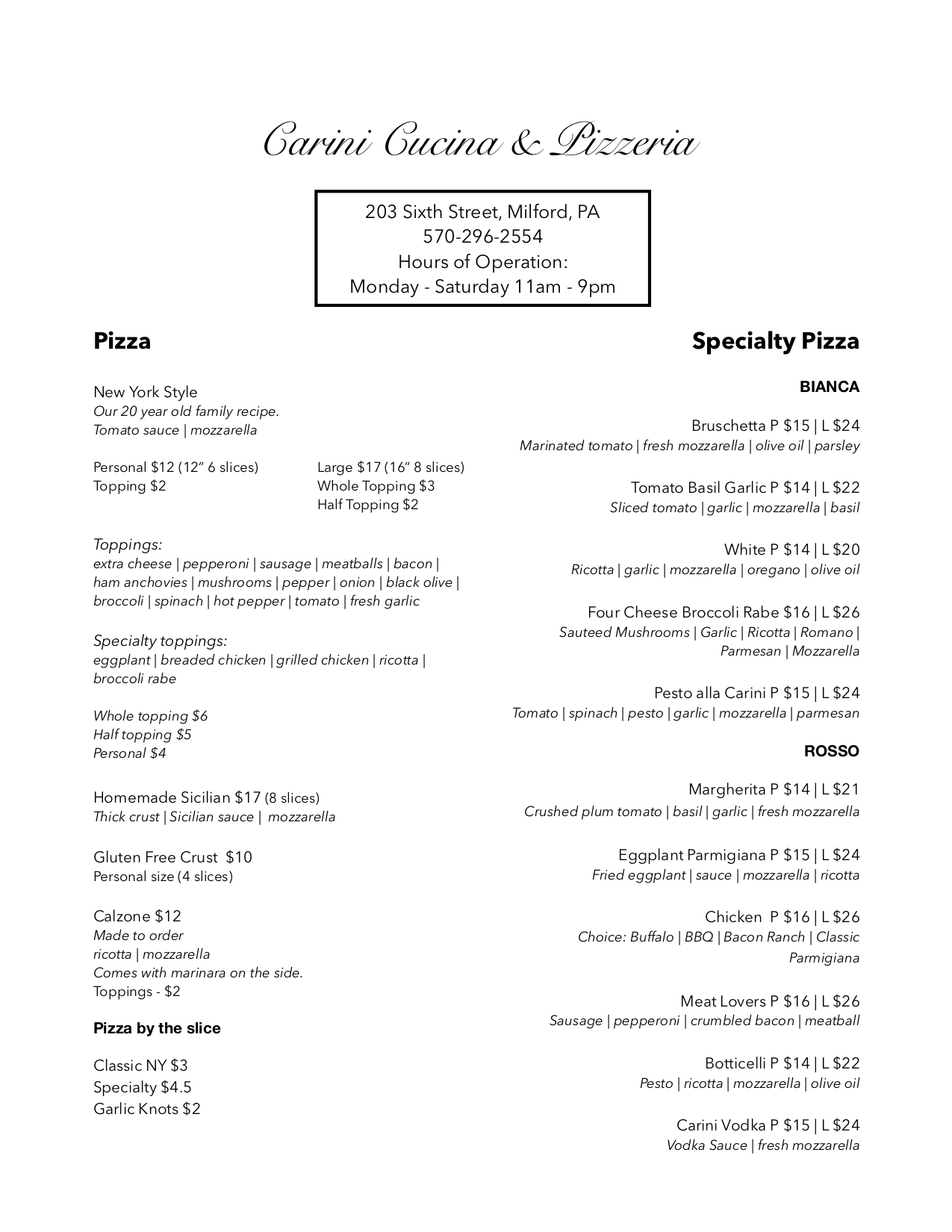 Carini Cucina & Pizzeria

203 Sixth Street, Milford, PA
570-296-2554
Hours of Operation:
Monday - Saturday 11am - 9pm

Pizza

New York Style
Our 20 year old family recipe.
Tomato sauce | mozzarella

Personal $12 (12" 6 slices)
Topping $2

Large $17 (16" 8 slices)
Whole Topping $3
Half Topping $2

Toppings:
extra cheese | pepperoni | sausage | meatballs | bacon | ham anchovies | mushrooms | pepper | onion | black olive | broccoli | spinach | hot pepper | tomato | fresh garlic

Specialty toppings:
eggplant | breaded chicken | grilled chicken | ricotta | broccoli rabe

Whole topping $6
Half topping $5
Personal $4

Homemade Sicilian $17 (8 slices)
Thick crust | Sicilian sauce | mozzarella

Gluten Free Crust $10
Personal size (4 slices)

Calzone $12
Made to order
ricotta | mozzarella
Comes with marinara on the side.
Toppings - $2

Pizza by the slice

Classic NY $3
Specialty $4.5
Garlic Knots $2

Specialty Pizza

BIANCA

Bruschetta P $15 | L $24
Marinated tomato | fresh mozzarella | olive oil | parsley

Tomato Basil Garlic P $14 | L $22
Sliced tomato | garlic | mozzarella | basil

White P $14 | L $20
Ricotta | garlic | mozzarella | oregano | olive oil

Four Cheese Broccoli Rabe $16 | L $26
Sauteed Mushrooms | Garlic | Ricotta | Romano | Parmesan | Mozzarella

Pesto alla Carini P $15 | L $24
Tomato | spinach | pesto | garlic | mozzarella | parmesan

ROSSO

Margherita P $14 | L $21
Crushed plum tomato | basil | garlic | fresh mozzarella

Eggplant Parmigiana P $15 | L $24
Fried eggplant | sauce | mozzarella | ricotta

Chicken P $16 | L $26
Choice: Buffalo | BBQ | Bacon Ranch | Classic Parmigiana

Meat Lovers P $16 | L $26
Sausage | pepperoni | crumbled bacon | meatball

Botticelli P $14 | L $22
Pesto | ricotta | mozzarella | olive oil

Carini Vodka P $15 | L $24
Vodka Sauce | fresh mozzarella